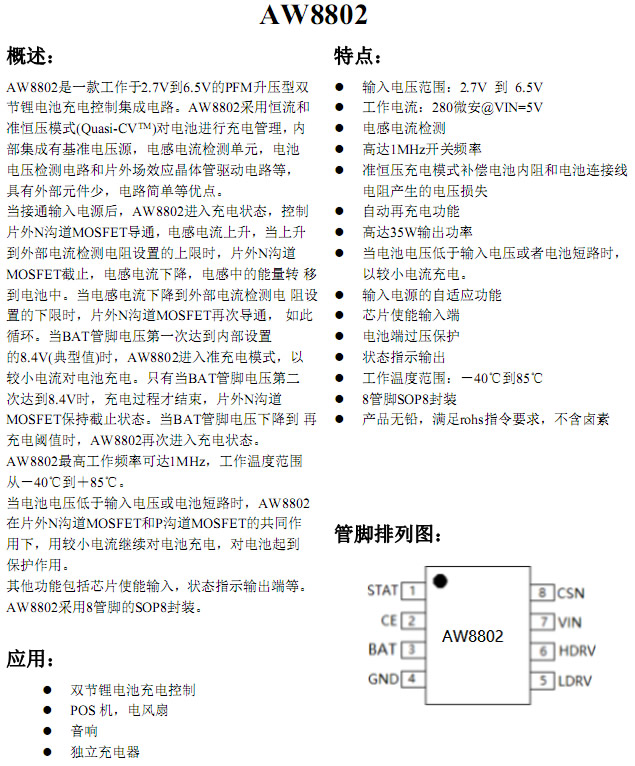 AW8802

概述：

AW8802是一款工作于2.7V到6.5V的PFM升压型双节锂电池充电控制集成电路。AW8802采用恒流和准恒压模式(Quasi-CV™)对电池进行充电管理，内部集成有基准电压源，电感电流检测单元，电池电压检测电路和片外场效应晶体管驱动电路等，具有外部元件少，电路简单等优点。

当接通输入电源后，AW8802进入充电状态，控制片外N沟道MOSFET导通，电感电流上升，当上升到外部电流检测电阻设置的上限时，片外N沟道MOSFET截止，电感电流下降，电感中的能量转 移到电池中。当电感电流下降到外部电流检测电 阻设置的下限时，片外N沟道MOSFET再次导通， 如此循环。当BAT管脚电压第一次达到内部设置的8.4V(典型值)时，AW8802进入准充电模式，以较小电流对电池充电。只有当BAT管脚电压第二次达到8.4V时，充电过程才结束，片外N沟道MOSFET保持截止状态。当BAT管脚电压下降到 再充电阈值时，AW8802再次进入充电状态。

AW8802最高工作频率可达1MHz，工作温度范围从－40℃到＋85℃。

当电池电压低于输入电压或电池短路时，AW8802在片外N沟道MOSFET和P沟道MOSFET的共同作用下，用较小电流继续对电池充电，对电池起到保护作用。

其他功能包括芯片使能输入，状态指示输出端等。

AW8802采用8管脚的SOP8封装。

应用：

● 双节锂电池充电控制
● POS 机，电风扇
● 音响
● 独立充电器

特点：

● 输入电压范围：2.7V 到 6.5V
● 工作电流：280微安@VIN=5V
● 电感电流检测
● 高达1MHz开关频率
● 准恒压充电模式补偿电池内阻和电池连接线电阻产生的电压损失
● 自动再充电功能
● 高达35W输出功率
● 当电池电压低于输入电压或者电池短路时，以较小电流充电。
● 输入电源的自适应功能
● 芯片使能输入端
● 电池端过压保护
● 状态指示输出
● 工作温度范围：－40℃到85℃
● 8管脚SOP8封装
● 产品无铅，满足rohs指令要求，不含卤素

管脚排列图：

STAT 1
CE 2
BAT 3
GND 4
AW8802
8 CSN
7 VIN
6 HDRV
5 LDRV